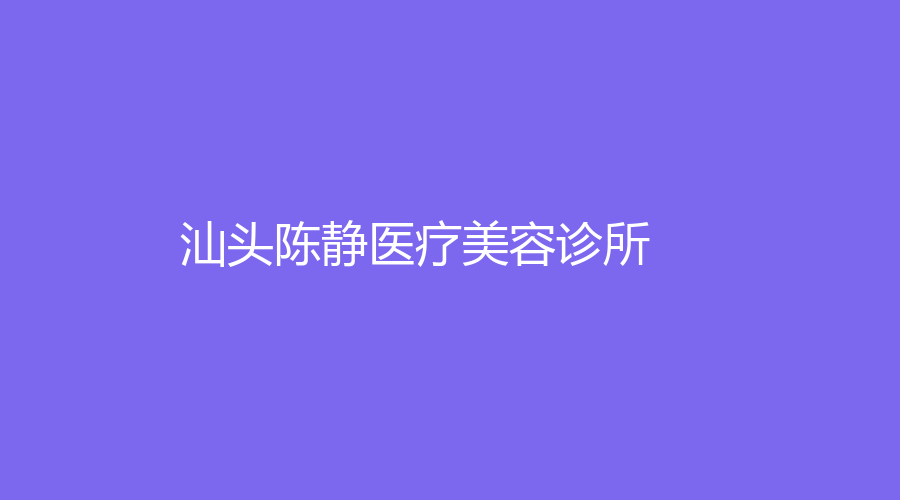 汕头陈静医疗美容诊所